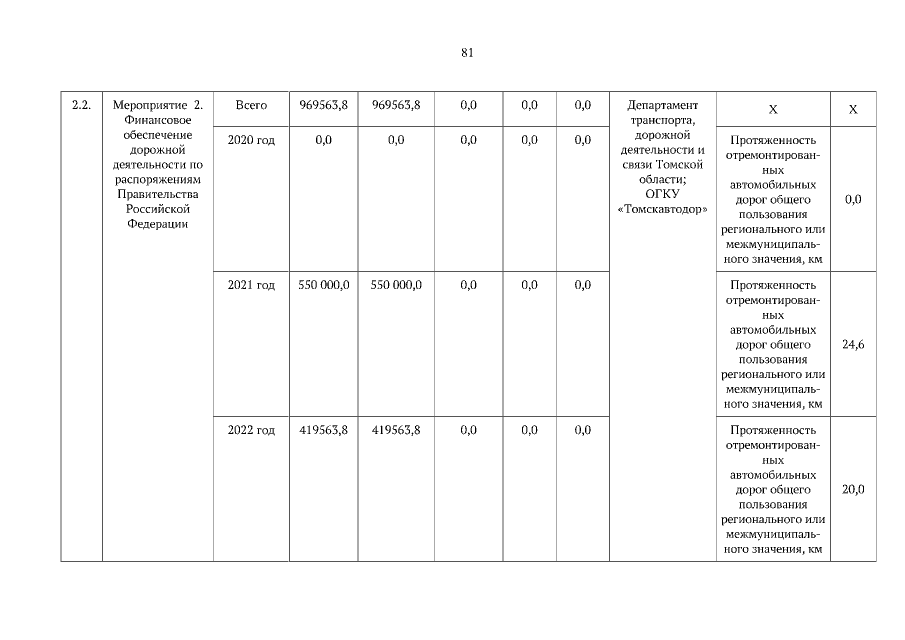 81

| 2.2. | Мероприятие 2. Финансовое обеспечение дорожной деятельности по распоряжениям Правительства Российской Федерации | Всего | 969563,8 | 969563,8 | 0,0 | 0,0 | 0,0 | Департамент транспорта, дорожной деятельности и связи Томской области; ОГКУ «Томскавтодор» | Х | Х |
|---|---|---|---|---|---|---|---|---|---|---|
| | | 2020 год | 0,0 | 0,0 | 0,0 | 0,0 | 0,0 | | Протяженность отремонтированных автомобильных дорог общего пользования регионального или межмуниципального значения, км | 0,0 |
| | | 2021 год | 550 000,0 | 550 000,0 | 0,0 | 0,0 | 0,0 | | Протяженность отремонтированных автомобильных дорог общего пользования регионального или межмуниципального значения, км | 24,6 |
| | | 2022 год | 419563,8 | 419563,8 | 0,0 | 0,0 | 0,0 | | Протяженность отремонтированных автомобильных дорог общего пользования регионального или межмуниципального значения, км | 20,0 |